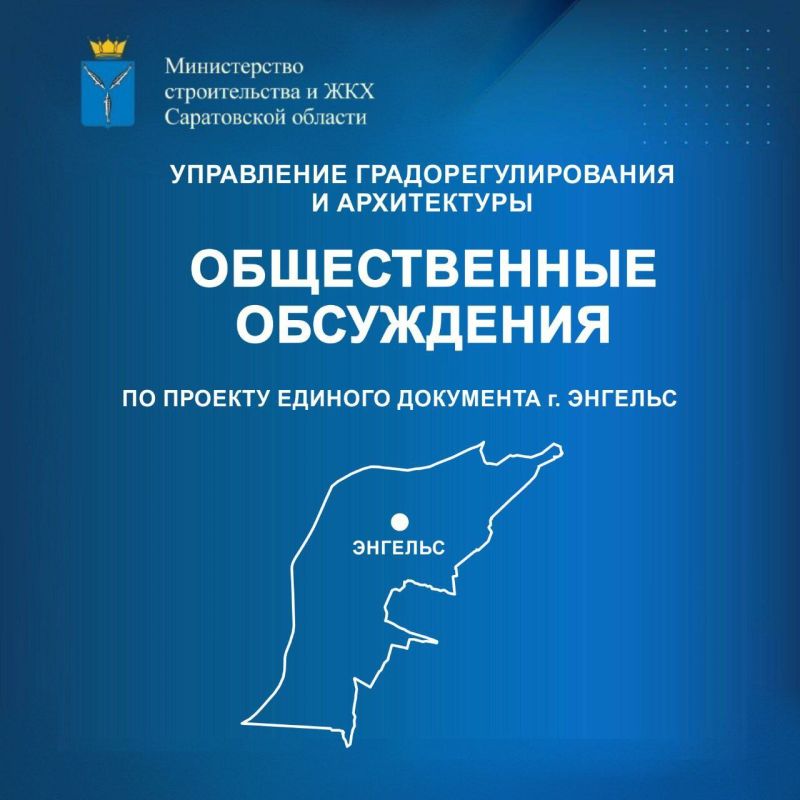 Министерство
строительства и ЖКХ
Саратовской области

УПРАВЛЕНИЕ ГРАДОРЕГУЛИРОВАНИЯ
И АРХИТЕКТУРЫ

ОБЩЕСТВЕННЫЕ
ОБСУЖДЕНИЯ

ПО ПРОЕКТУ ЕДИНОГО ДОКУМЕНТА г. ЭНГЕЛЬС

ЭНГЕЛЬС